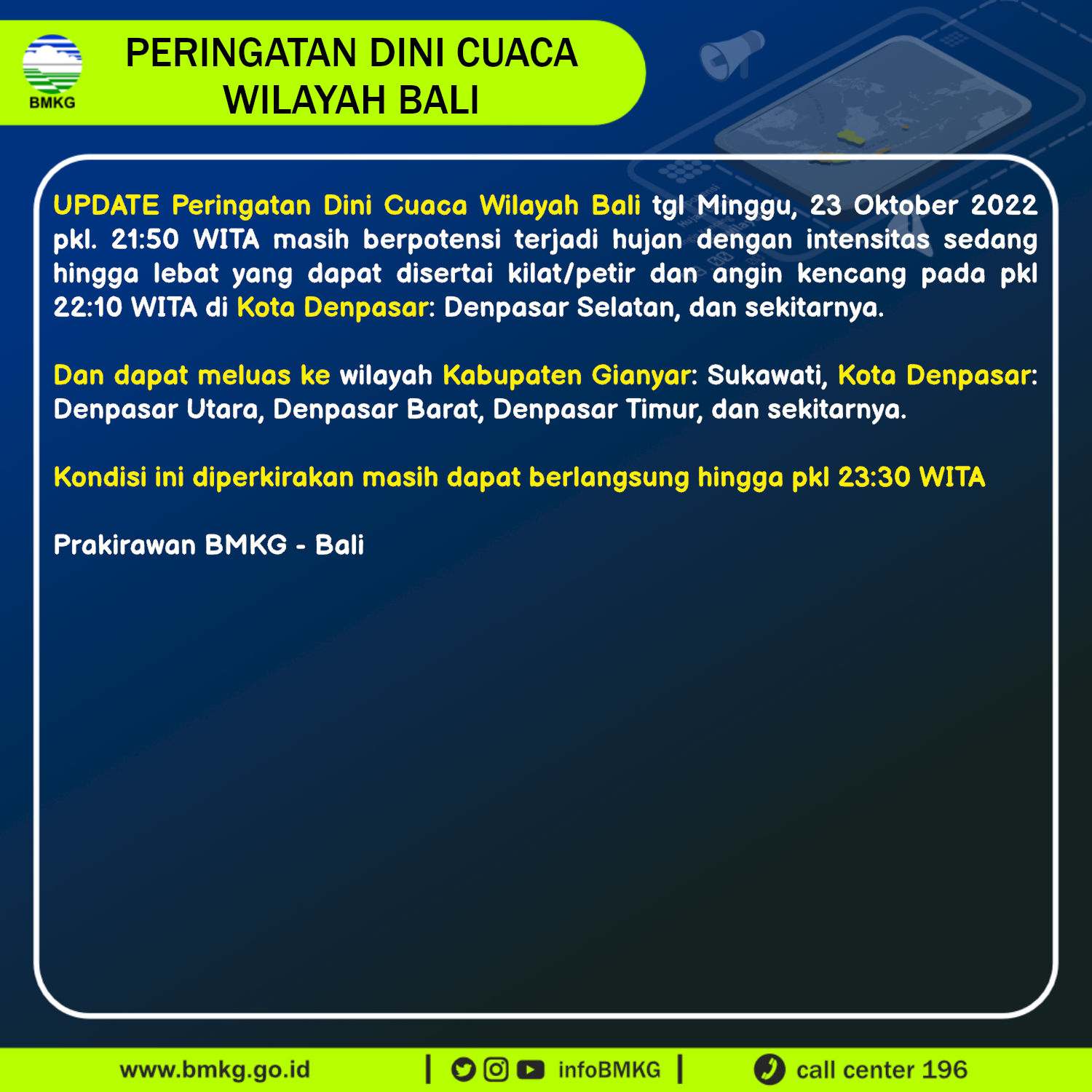 BMKG

PERINGATAN DINI CUACA
WILAYAH BALI

UPDATE Peringatan Dini Cuaca Wilayah Bali tgl Minggu, 23 Oktober 2022 pkl. 21:50 WITA masih berpotensi terjadi hujan dengan intensitas sedang hingga lebat yang dapat disertai kilat/petir dan angin kencang pada pkl 22:10 WITA di Kota Denpasar: Denpasar Selatan, dan sekitarnya.

Dan dapat meluas ke wilayah Kabupaten Gianyar: Sukawati, Kota Denpasar: Denpasar Utara, Denpasar Barat, Denpasar Timur, dan sekitarnya.

Kondisi ini diperkirakan masih dapat berlangsung hingga pkl 23:30 WITA

Prakirawan BMKG - Bali

www.bmkg.go.id | infoBMKG | call center 196